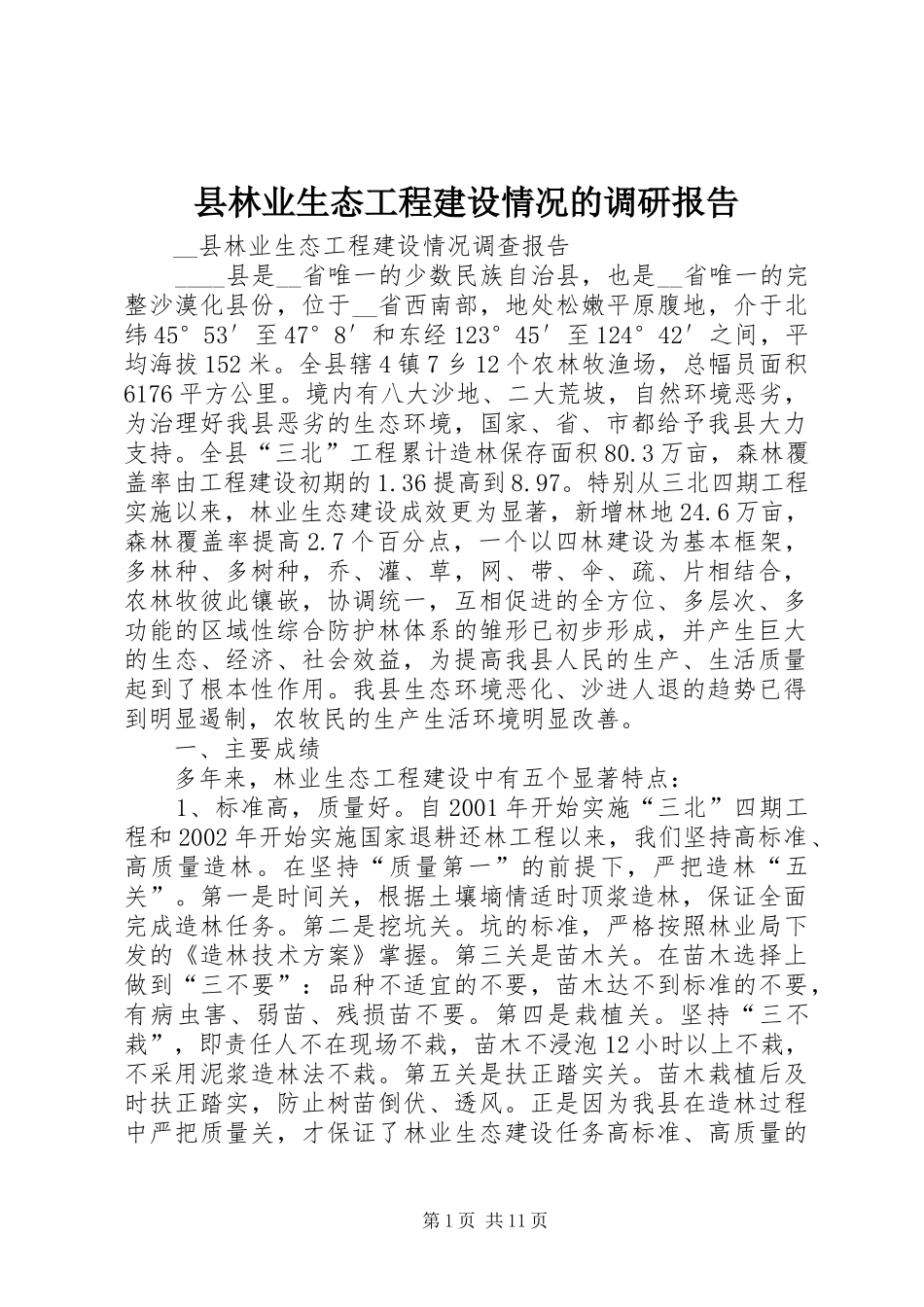 县林业生态工程建设情况的调研报告

__县林业生态工程建设情况调查报告

____县是__省唯一的少数民族自治县，也是__省唯一的完整沙漠化县份，位于__省西南部，地处松嫩平原腹地，介于北纬45°53′至47°8′和东经123°45′至124°42′之间，平均海拔152米。全县辖4镇7乡12个农林牧渔场，总幅员面积6176平方公里。境内有八大沙地、二大荒坡，自然环境恶劣，为治理好我县恶劣的生态环境，国家、省、市都给予我县大力支持。全县“三北”工程累计造林保存面积80.3万亩，森林覆盖率由工程建设初期的1.36提高到8.97。特别从三北四期工程实施以来，林业生态建设成效更为显著，新增林地24.6万亩，森林覆盖率提高2.7个百分点，一个以四林建设为基本框架，多林种、多树种，乔、灌、草，网、带、伞、疏、片相结合，农林牧彼此镶嵌，协调统一，互相促进的全方位、多层次、多功能的区域性综合防护林体系的雏形已初步形成，并产生巨大的生态、经济、社会效益，为提高我县人民的生产、生活质量起到了根本性作用。我县生态环境恶化、沙进人退的趋势已得到明显遏制，农牧民的生产生活环境明显改善。

一、主要成绩

多年来，林业生态工程建设中有五个显著特点：

1、标准高，质量好。自2001年开始实施“三北”四期工程和2002年开始实施国家退耕还林工程以来，我们坚持高标准、高质量造林。在坚持“质量第一”的前提下，严把造林“五关”。第一是时间关，根据土壤墒情适时顶浆造林，保证全面完成造林任务。第二是挖坑关。坑的标准，严格按照林业局下发的《造林技术方案》掌握。第三关是苗木关。在苗木选择上做到“三不要”：品种不适宜的不要，苗木达不到标准的不要，有病虫害、弱苗、残损苗不要。第四是栽植关。坚持“三不栽”，即责任人不在现场不栽，苗木不浸泡12小时以上不栽，不采用泥浆造林法不栽。第五关是扶正踏实关。苗木栽植后及时扶正踏实，防止树苗倒伏、透风。正是因为我县在造林过程中严把质量关，才保证了林业生态建设任务高标准、高质量的

第1页 共11页